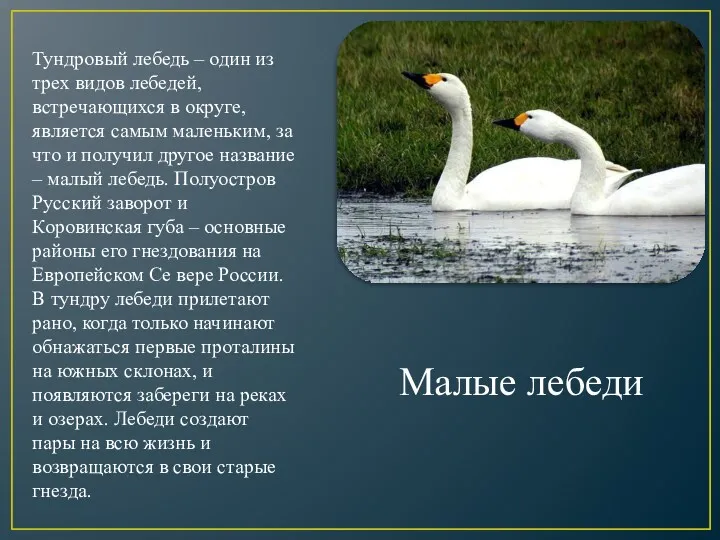 Тундровый лебедь – один из трех видов лебедей, встречающихся в округе, является самым маленьким, за что и получил другое название – малый лебедь. Полуостров Русский заворот и Коровинская губа – основные районы его гнездования на Европейском Се вере России. В тундру лебеди прилетают рано, когда только начинают обнажаться первые проталины на южных склонах, и появляются забереги на реках и озерах. Лебеди создают пары на всю жизнь и возвращаются в свои старые гнезда.

Малые лебеди